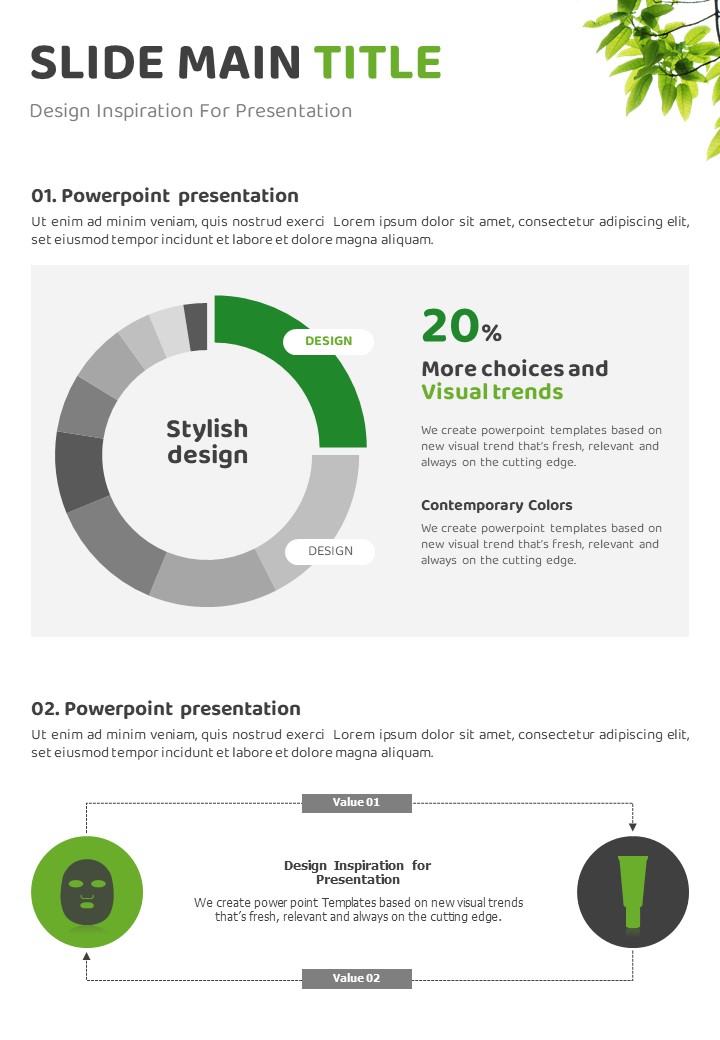 SLIDE MAIN TITLE

Design Inspiration For Presentation

01. Powerpoint presentation

Ut enim ad minim veniam, quis nostrud exerci Lorem ipsum dolor sit amet, consectetur adipiscing elit, set eiusmod tempor incidunt et labore et dolore magna aliquam.

DESIGN

Stylish design

DESIGN

20%

More choices and Visual trends

We create powerpoint templates based on new visual trend that's fresh, relevant and always on the cutting edge.

Contemporary Colors

We create powerpoint templates based on new visual trend that's fresh, relevant and always on the cutting edge.

02. Powerpoint presentation

Ut enim ad minim veniam, quis nostrud exerci Lorem ipsum dolor sit amet, consectetur adipiscing elit, set eiusmod tempor incidunt et labore et dolore magna aliquam.

Value 01

Design Inspiration for Presentation

We create power point Templates based on new visual trends that's fresh, relevant and always on the cutting edge.

Value 02